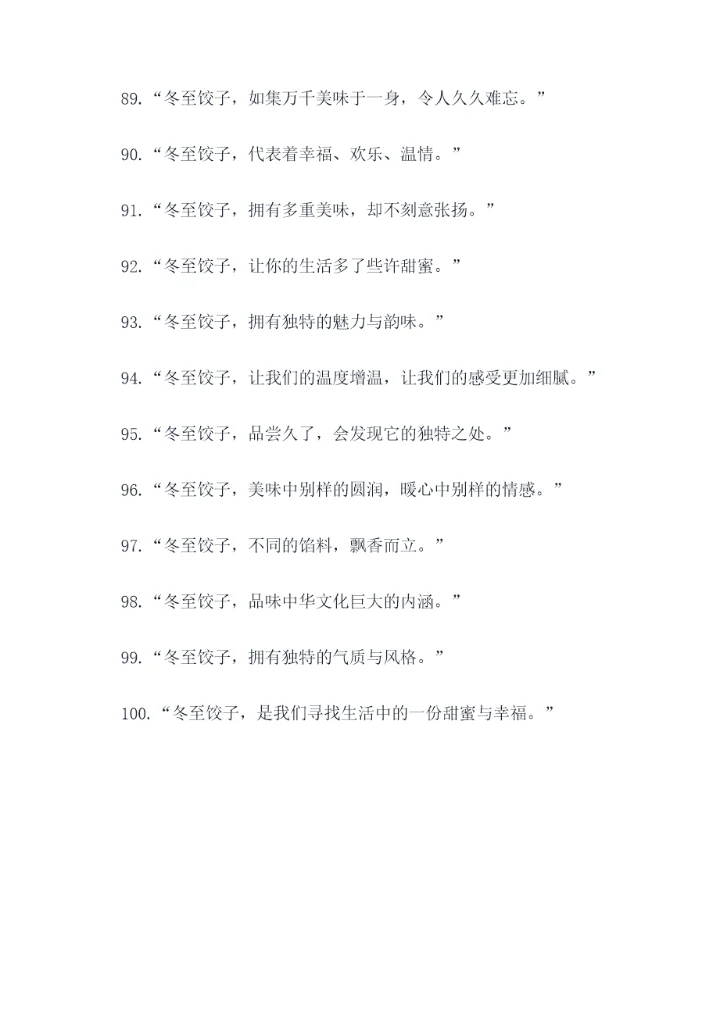 89.“冬至饺子，如集万千美味于一身，令人久久难忘。”

90.“冬至饺子，代表着幸福、欢乐、温情。”

91.“冬至饺子，拥有多重美味，却不刻意张扬。”

92.“冬至饺子，让你的生活多了些许甜蜜。”

93.“冬至饺子，拥有独特的魅力与韵味。”

94.“冬至饺子，让我们的温度增温，让我们的感受更加细腻。”

95.“冬至饺子，品尝久了，会发现它的独特之处。”

96.“冬至饺子，美味中别样的圆润，暖心中别样的情感。”

97.“冬至饺子，不同的馅料，飘香而立。”

98.“冬至饺子，品味中华文化巨大的内涵。”

99.“冬至饺子，拥有独特的气质与风格。”

100.“冬至饺子，是我们寻找生活中的一份甜蜜与幸福。”